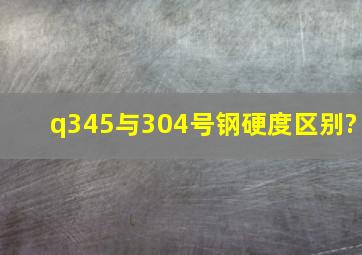 q345与304号钢硬度区别?